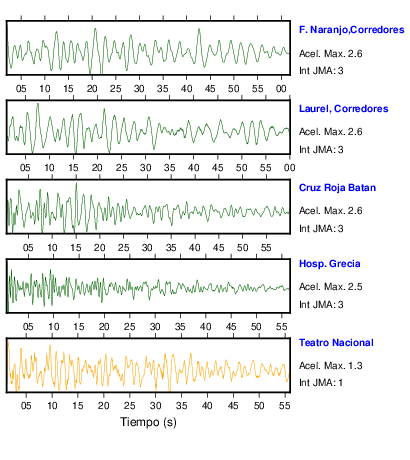 F. Naranjo,Corredores
Acel. Max. 2.6
Int JMA: 3

05 10 15 20 25 30 35 40 45 50 55 00

Laurel, Corredores
Acel. Max. 2.6
Int JMA: 3

05 10 15 20 25 30 35 40 45 50 55 00

Cruz Roja Batan
Acel. Max. 2.6
Int JMA: 3

05 10 15 20 25 30 35 40 45 50 55

Hosp. Grecia
Acel. Max. 2.5
Int JMA: 3

05 10 15 20 25 30 35 40 45 50 55

Teatro Nacional
Acel. Max. 1.3
Int JMA: 1

05 10 15 20 25 30 35 40 45 50 55

Tiempo (s)